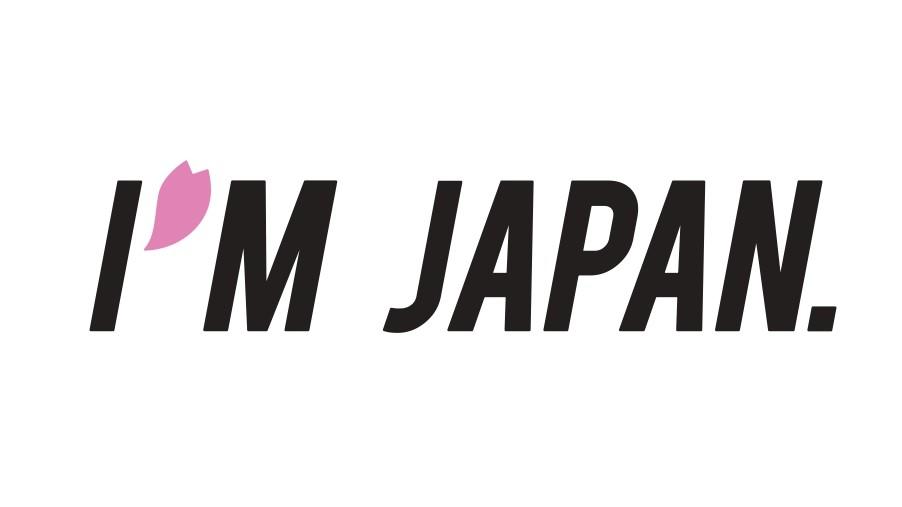 I'M JAPAN.